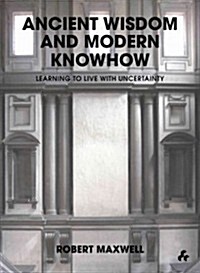 ANCIENT WISDOM AND MODERN KNOWHOW

LEARNING TO LIVE WITH UNCERTAINTY

ROBERT MAXWELL